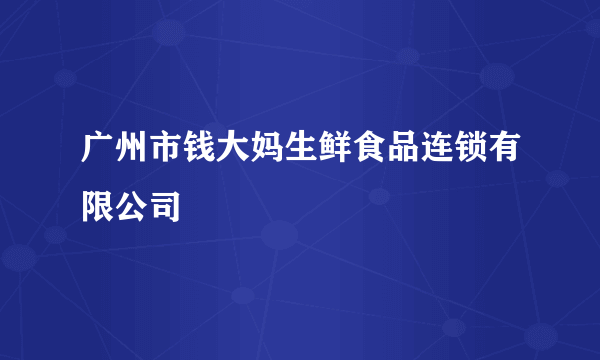 广州市钱大妈生鲜食品连锁有限公司